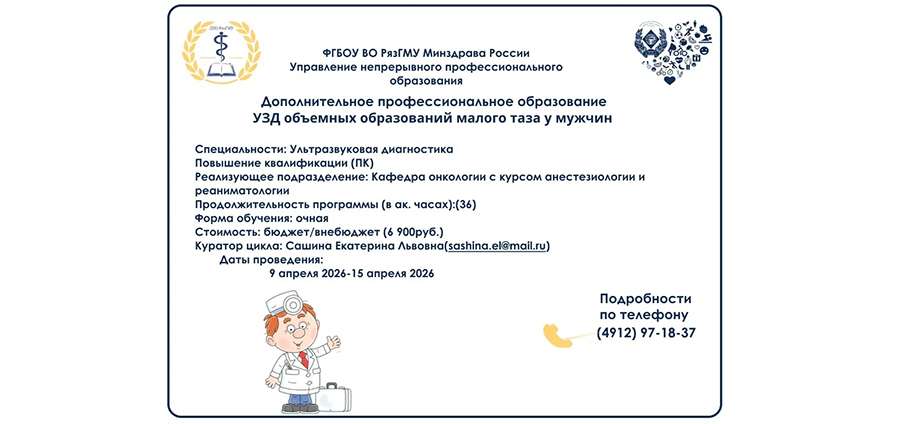 ФГБОУ ВО РязГМУ Минздрава России
Управление непрерывного профессионального образования

Дополнительное профессиональное образование
УЗД объемных образований малого таза у мужчин

Специальности: Ультразвуковая диагностика
Повышение квалификации (ПК)
Реализующее подразделение: Кафедра онкологии с курсом анестезиологии и реаниматологии
Продолжительность программы (в ак. часах):(36)
Форма обучения: очная
Стоимость: бюджет/внебюджет (6 900руб.)
Куратор цикла: Сашина Екатерина Львовна(sashina.el@mail.ru)
Даты проведения:
9 апреля 2026-15 апреля 2026

Подробности по телефону
(4912) 97-18-37